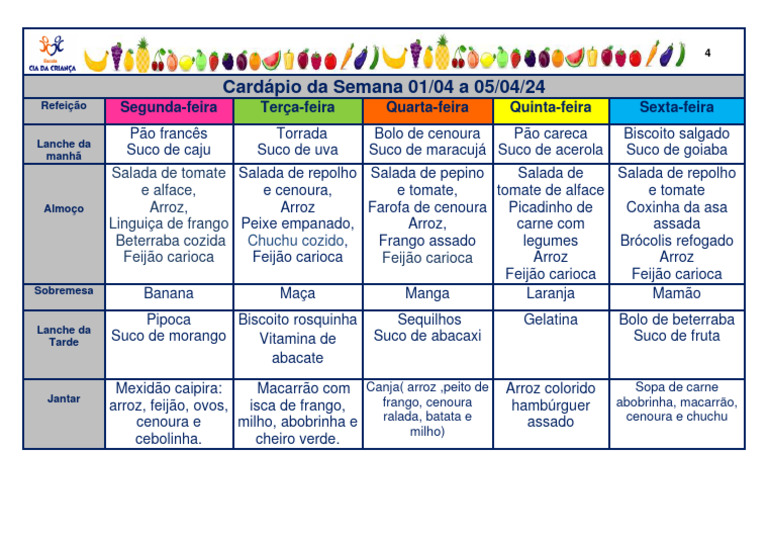 Escola CIA DA CRIANÇA

4

Cardápio da Semana 01/04 a 05/04/24

| Refeição | Segunda-feira | Terça-feira | Quarta-feira | Quinta-feira | Sexta-feira |
|---|---|---|---|---|---|
| Lanche da manhã | Pão francês Suco de caju | Torrada Suco de uva | Bolo de cenoura Suco de maracujá | Pão careca Suco de acerola | Biscoito salgado Suco de goiaba |
| Almoço | Salada de tomate e alface, Arroz, Linguiça de frango Beterraba cozida Feijão carioca | Salada de repolho e cenoura, Arroz Peixe empanado, Chuchu cozido, Feijão carioca | Salada de pepino e tomate, Farofa de cenoura Arroz, Frango assado Feijão carioca | Salada de tomate de alface Picadinho de carne com legumes Arroz Feijão carioca | Salada de repolho e tomate Coxinha da asa assada Brócolis refogado Arroz Feijão carioca |
| Sobremesa | Banana | Maça | Manga | Laranja | Mamão |
| Lanche da Tarde | Pipoca Suco de morango | Biscoito rosquinha Vitamina de abacate | Sequilhos Suco de abacaxi | Gelatina | Bolo de beterraba Suco de fruta |
| Jantar | Mexidão caipira: arroz, feijão, ovos, cenoura e cebolinha. | Macarrão com isca de frango, milho, abobrinha e cheiro verde. | Canja( arroz ,peito de frango, cenoura ralada, batata e milho) | Arroz colorido hambúrguer assado | Sopa de carne abobrinha, macarrão, cenoura e chuchu |